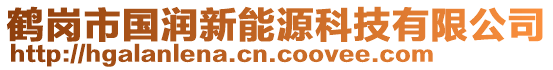 鹤岗市国润新能源科技有限公司
http://hgalanlena.cn.coovee.com